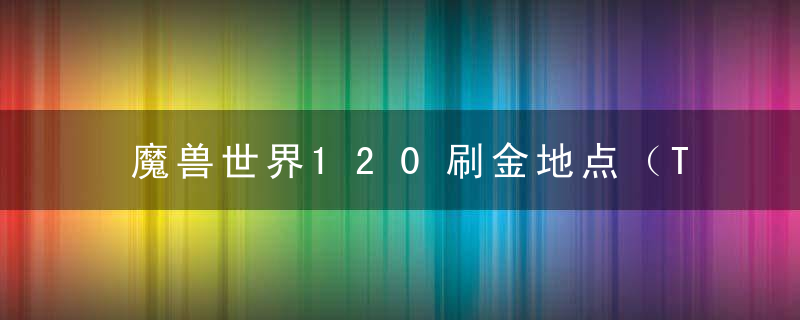 魔兽世界120刷金地点（T